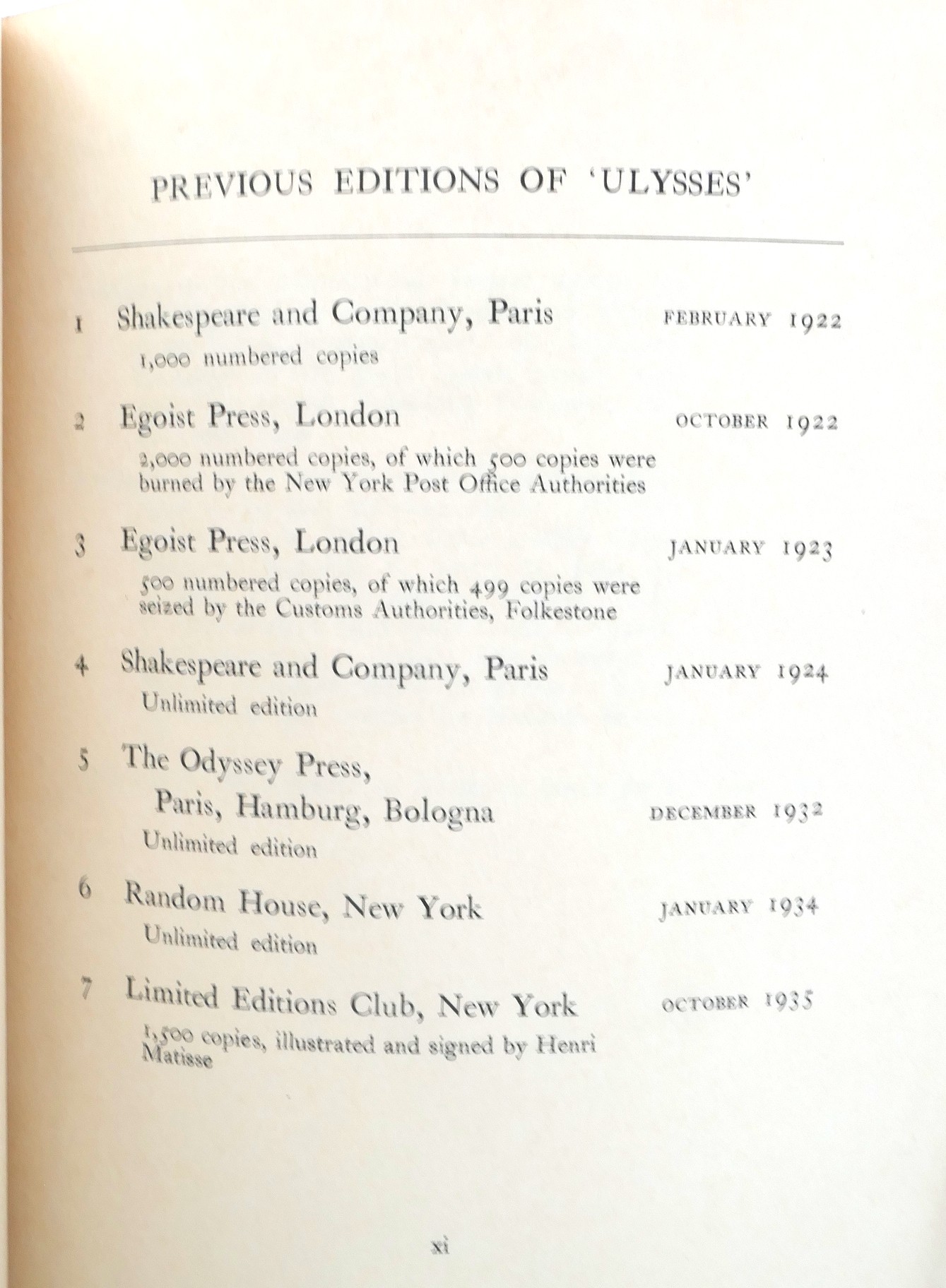 PREVIOUS EDITIONS OF 'ULYSSES'

1 Shakespeare and Company, Paris FEBRUARY 1922
1,000 numbered copies

2 Egoist Press, London OCTOBER 1922
2,000 numbered copies, of which 500 copies were burned by the New York Post Office Authorities

3 Egoist Press, London JANUARY 1923
500 numbered copies, of which 499 copies were seized by the Customs Authorities, Folkestone

4 Shakespeare and Company, Paris JANUARY 1924
Unlimited edition

5 The Odyssey Press, Paris, Hamburg, Bologna DECEMBER 1932
Unlimited edition

6 Random House, New York JANUARY 1934
Unlimited edition

7 Limited Editions Club, New York OCTOBER 1935
1,500 copies, illustrated and signed by Henri Matisse

xi